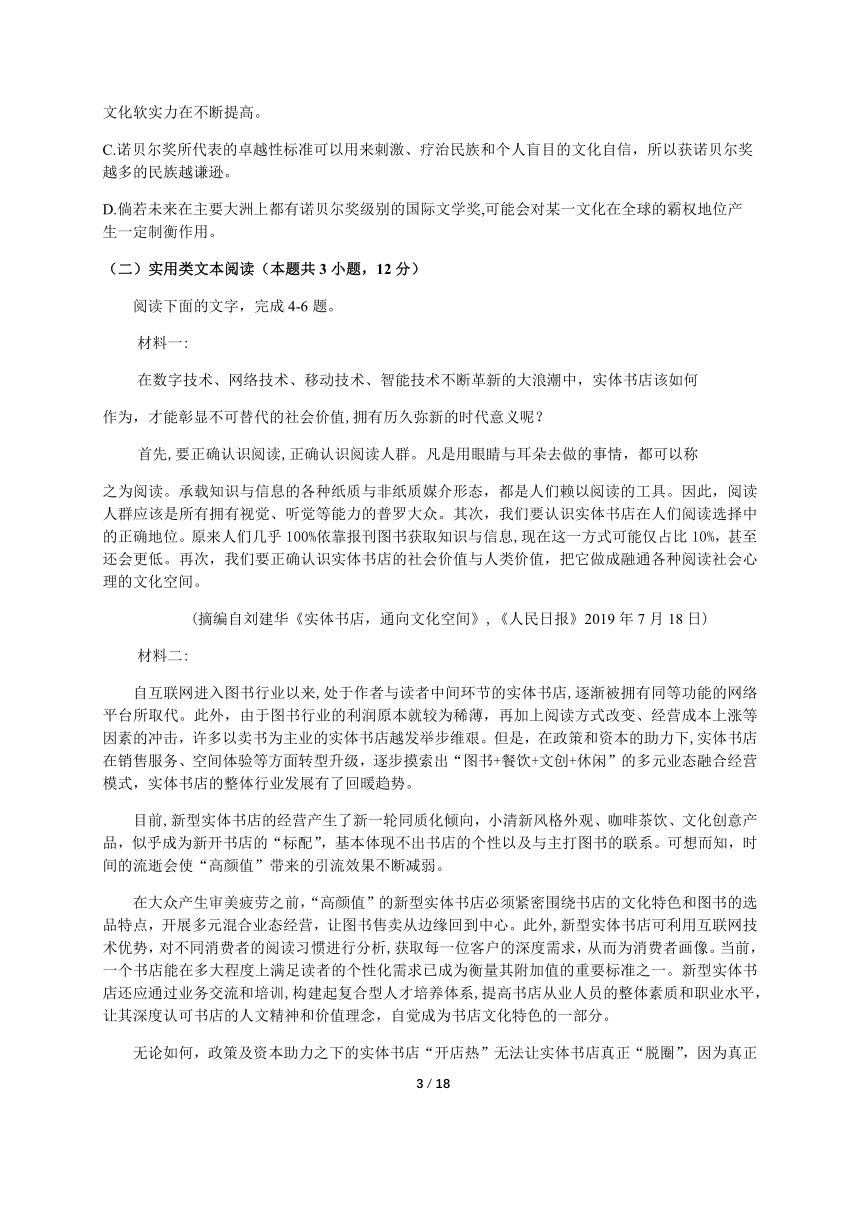 文化软实力在不断提高。

C.诺贝尔奖所代表的卓越性标准可以用来刺激、疗治民族和个人盲目的文化自信，所以获诺贝尔奖越多的民族越谦逊。

D.倘若未来在主要大洲上都有诺贝尔奖级别的国际文学奖,可能会对某一文化在全球的霸权地位产生一定制衡作用。

（二）实用类文本阅读（本题共 3 小题，12 分）

阅读下面的文字，完成 4-6 题。

材料一:

在数字技术、网络技术、移动技术、智能技术不断革新的大浪潮中，实体书店该如何作为，才能彰显不可替代的社会价值,拥有历久弥新的时代意义呢？

首先,要正确认识阅读,正确认识阅读人群。凡是用眼睛与耳朵去做的事情，都可以称之为阅读。承载知识与信息的各种纸质与非纸质媒介形态，都是人们赖以阅读的工具。因此，阅读人群应该是所有拥有视觉、听觉等能力的普罗大众。其次，我们要认识实体书店在人们阅读选择中的正确地位。原来人们几乎 100%依靠报刊图书获取知识与信息,现在这一方式可能仅占比 10%，甚至还会更低。再次，我们要正确认识实体书店的社会价值与人类价值，把它做成融通各种阅读社会心理的文化空间。

（摘编自刘建华《实体书店，通向文化空间》,《人民日报》2019 年 7 月 18 日）

材料二:

自互联网进入图书行业以来,处于作者与读者中间环节的实体书店,逐渐被拥有同等功能的网络平台所取代。此外，由于图书行业的利润原本就较为稀薄，再加上阅读方式改变、经营成本上涨等因素的冲击，许多以卖书为主业的实体书店越发举步维艰。但是，在政策和资本的助力下,实体书店在销售服务、空间体验等方面转型升级，逐步摸索出“图书+餐饮+文创+休闲”的多元业态融合经营模式，实体书店的整体行业发展有了回暖趋势。

目前,新型实体书店的经营产生了新一轮同质化倾向，小清新风格外观、咖啡茶饮、文化创意产品，似乎成为新开书店的“标配”，基本体现不出书店的个性以及与主打图书的联系。可想而知，时间的流逝会使“高颜值”带来的引流效果不断减弱。

在大众产生审美疲劳之前,“高颜值”的新型实体书店必须紧密围绕书店的文化特色和图书的选品特点，开展多元混合业态经营，让图书售卖从边缘回到中心。此外,新型实体书店可利用互联网技术优势，对不同消费者的阅读习惯进行分析,获取每一位客户的深度需求，从而为消费者画像。当前，一个书店能在多大程度上满足读者的个性化需求已成为衡量其附加值的重要标准之一。新型实体书店还应通过业务交流和培训,构建起复合型人才培养体系，提高书店从业人员的整体素质和职业水平，让其深度认可书店的人文精神和价值理念，自觉成为书店文化特色的一部分。

无论如何，政策及资本助力之下的实体书店“开店热”无法让实体书店真正“脱圈”，因为真正

3 / 18